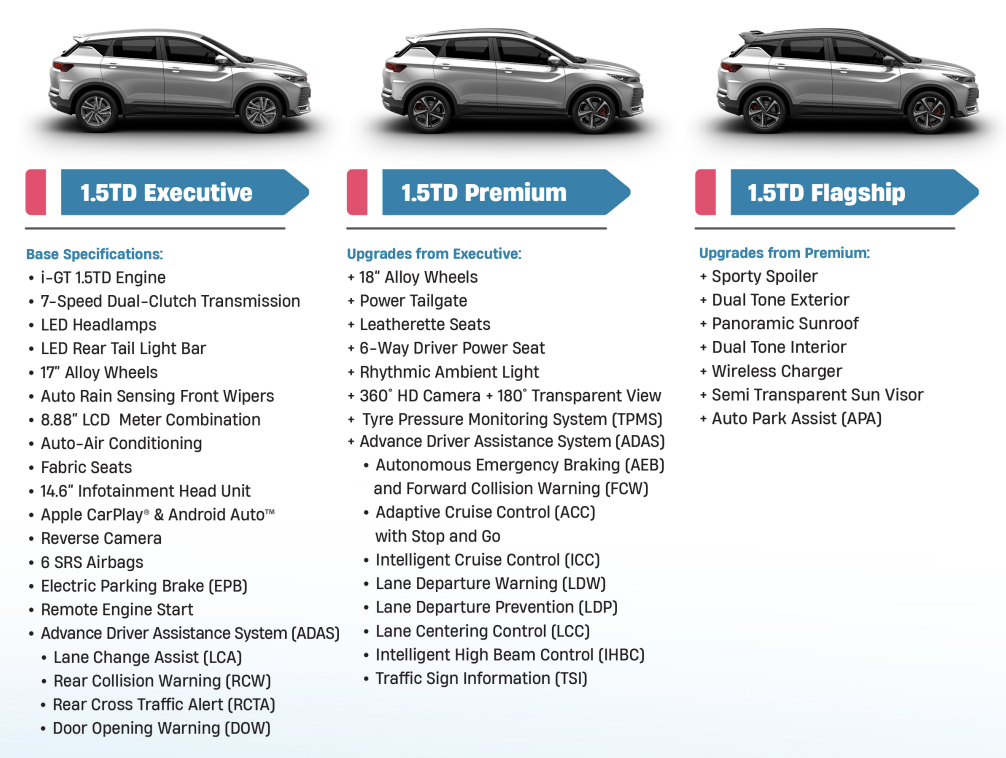 1.5TD Executive

Base Specifications:
• i-GT 1.5TD Engine
• 7-Speed Dual-Clutch Transmission
• LED Headlamps
• LED Rear Tail Light Bar
• 17" Alloy Wheels
• Auto Rain Sensing Front Wipers
• 8.88" LCD Meter Combination
• Auto-Air Conditioning
• Fabric Seats
• 14.6" Infotainment Head Unit
• Apple CarPlay® & Android Auto™
• Reverse Camera
• 6 SRS Airbags
• Electric Parking Brake (EPB)
• Remote Engine Start
• Advance Driver Assistance System (ADAS)
• Lane Change Assist (LCA)
• Rear Collision Warning (RCW)
• Rear Cross Traffic Alert (RCTA)
• Door Opening Warning (DOW)

1.5TD Premium

Upgrades from Executive:
+ 18" Alloy Wheels
+ Power Tailgate
+ Leatherette Seats
+ 6-Way Driver Power Seat
+ Rhythmic Ambient Light
+ 360° HD Camera + 180° Transparent View
+ Tyre Pressure Monitoring System (TPMS)
+ Advance Driver Assistance System (ADAS)
• Autonomous Emergency Braking (AEB) and Forward Collision Warning (FCW)
• Adaptive Cruise Control (ACC) with Stop and Go
• Intelligent Cruise Control (ICC)
• Lane Departure Warning (LDW)
• Lane Departure Prevention (LDP)
• Lane Centering Control (LCC)
• Intelligent High Beam Control (IHBC)
• Traffic Sign Information (TSI)

1.5TD Flagship

Upgrades from Premium:
+ Sporty Spoiler
+ Dual Tone Exterior
+ Panoramic Sunroof
+ Dual Tone Interior
+ Wireless Charger
+ Semi Transparent Sun Visor
+ Auto Park Assist (APA)